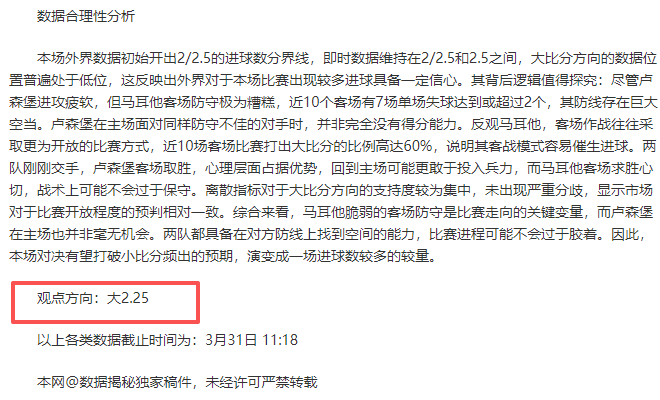 数据合理性分析

本场外界数据初始开出2/2.5的进球数分界线，即时数据维持在2/2.5和2.5之间，大比分方向的数据位置普遍处于低位，这反映出外界对于本场比赛出现较多进球具备一定信心。其背后逻辑值得探究：尽管卢森堡进攻疲软，但马耳他客场防守极为糟糕，近10个客场有7场单场失球达到或超过2个，其防线存在巨大空当。卢森堡在主场面对同样防守不佳的对手时，并非完全没有得分能力。反观马耳他，客场作战往往采取更为开放的比赛方式，近10场客场比赛打出大比分的比例高达60%，说明其客战模式容易催生进球。两队刚刚交手，卢森堡客场取胜，心理层面占据优势，回到主场可能更敢于投入兵力，而马耳他客场求胜心切，战术上可能不会过于保守。离散指标对于大比分方向的支持度较为集中，未出现严重分歧，显示市场对于比赛开放程度的预判相对一致。综合来看，马耳他脆弱的客场防守是比赛走向的关键变量，而卢森堡在主场也并非毫无机会。两队都具备在对方防线上找到空间的能力，比赛进程可能不会过于胶着。因此，本场对决有望打破小比分频出的预期，演变成一场进球数较多的较量。

观点方向：大2.25

以上各类数据截止时间为：3月31日 11:18

本网@数据揭秘独家稿件，未经许可严禁转载